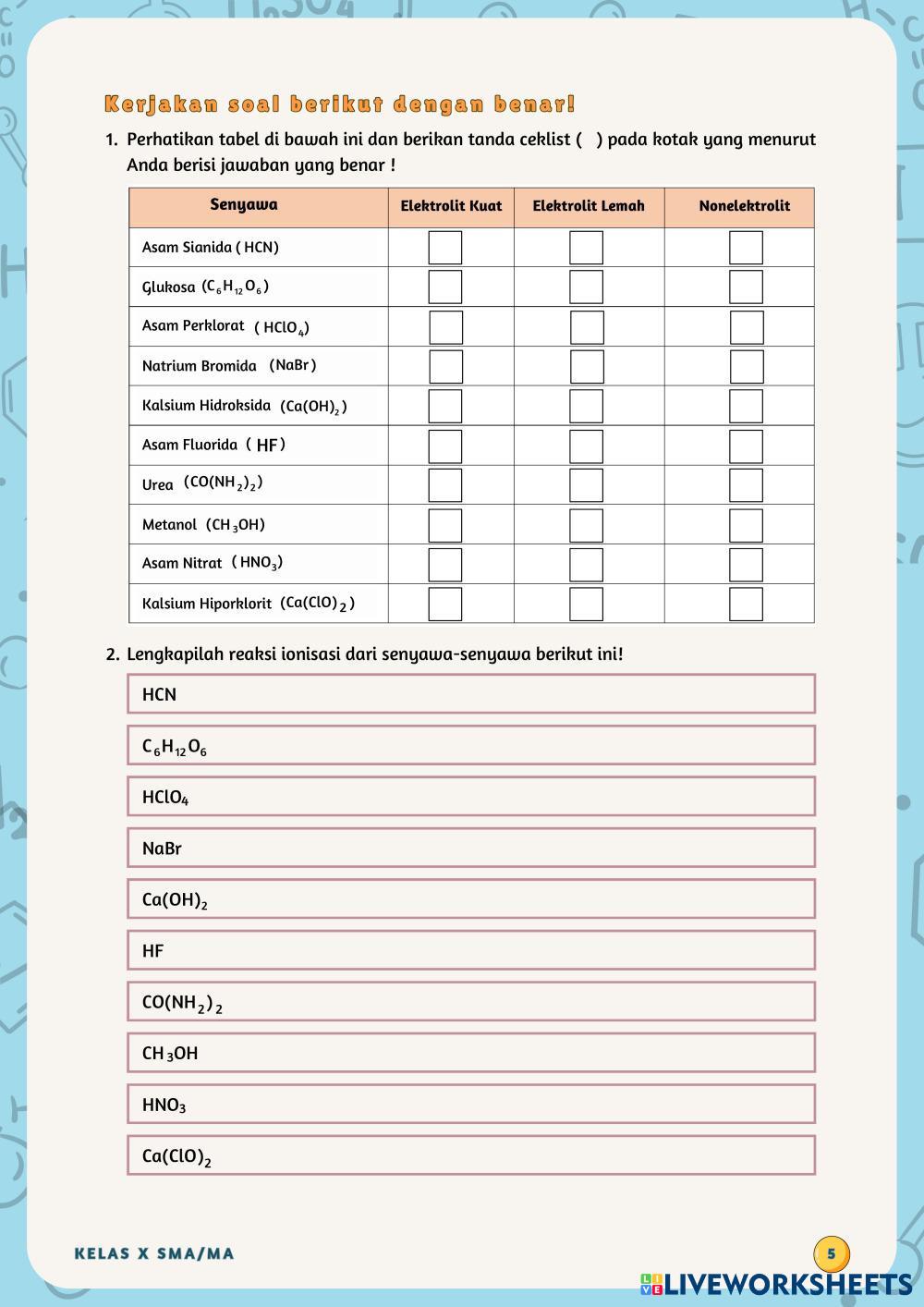 Kerjakan soal berikut dengan benar!

1. Perhatikan tabel di bawah ini dan berikan tanda ceklist ( ) pada kotak yang menurut Anda berisi jawaban yang benar !

| Senyawa | Elektrolit Kuat | Elektrolit Lemah | Nonelektrolit |
|---|---|---|---|
| Asam Sianida ( HCN) | | | |
| Glukosa ($C_6H_{12}O_6$) | | | |
| Asam Perklorat ( $HClO_4$) | | | |
| Natrium Bromida (NaBr) | | | |
| Kalsium Hidroksida ($Ca(OH)_2$) | | | |
| Asam Fluorida ( HF) | | | |
| Urea ($CO(NH_2)_2$) | | | |
| Metanol ($CH_3OH$) | | | |
| Asam Nitrat ( $HNO_3$) | | | |
| Kalsium Hiporklorit ($Ca(ClO)_2$) | | | |

2. Lengkapilah reaksi ionisasi dari senyawa-senyawa berikut ini!

HCN

$C_6H_{12}O_6$

$HClO_4$

NaBr

$Ca(OH)_2$

HF

$CO(NH_2)_2$

$CH_3OH$

$HNO_3$

$Ca(ClO)_2$

KELAS X SMA/MA

5

LIVEWORKSHEETS